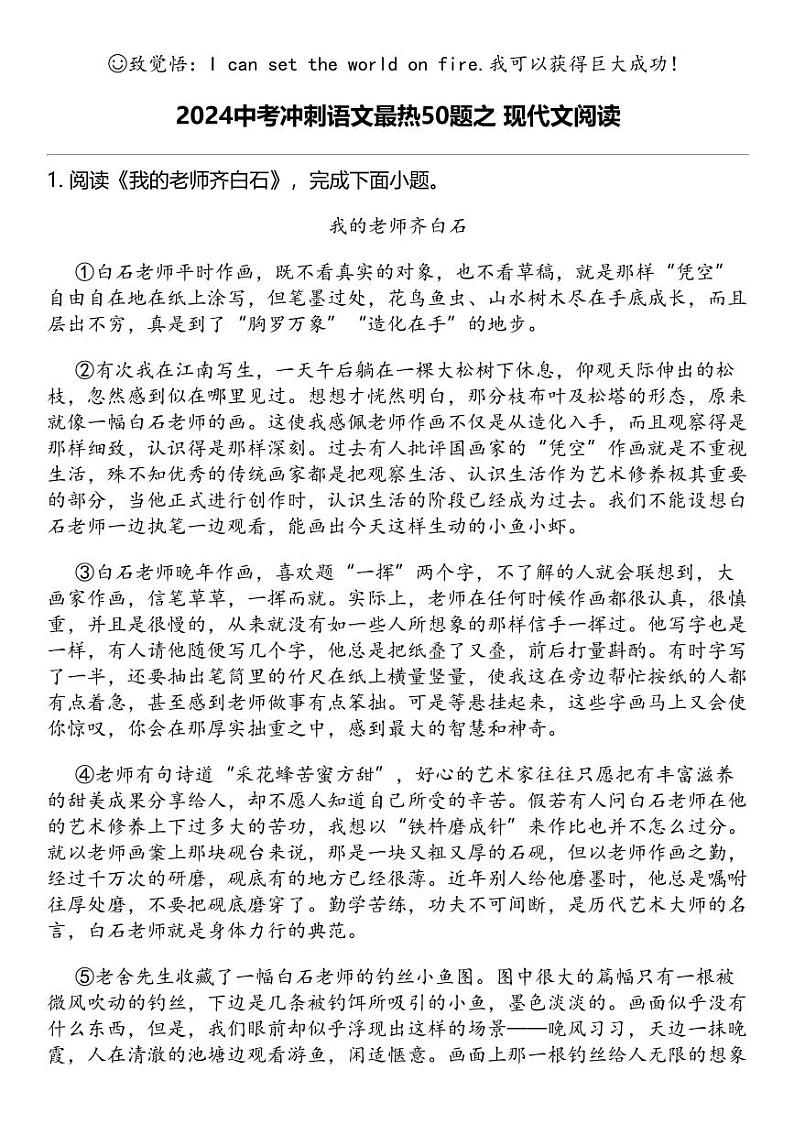 ☺致觉悟：I can set the world on fire.我可以获得巨大成功！

2024中考冲刺语文最热50题之 现代文阅读

1. 阅读《我的老师齐白石》，完成下面小题。

我的老师齐白石

①白石老师平时作画，既不看真实的对象，也不看草稿，就是那样“凭空”自由自在地在纸上涂写，但笔墨过处，花鸟鱼虫、山水树木尽在手底成长，而且层出不穷，真是到了“胸罗万象”“造化在手”的地步。

②有次我在江南写生，一天午后躺在一棵大松树下休息，仰观天际伸出的松枝，忽然感到似在哪里见过。想想才恍然明白，那分枝布叶及松塔的形态，原来就像一幅白石老师的画。这使我感佩老师作画不仅是从造化入手，而且观察得是那样细致，认识得是那样深刻。过去有人批评国画家的“凭空”作画就是不重视生活，殊不知优秀的传统画家都是把观察生活、认识生活作为艺术修养极其重要的部分，当他正式进行创作时，认识生活的阶段已经成为过去。我们不能设想白石老师一边执笔一边观看，能画出今天这样生动的小鱼小虾。

③白石老师晚年作画，喜欢题“一挥”两个字，不了解的人就会联想到，大画家作画，信笔草草，一挥而就。实际上，老师在任何时候作画都很认真，很慎重，并且是很慢的，从来就没有如一些人所想象的那样信手一挥过。他写字也是一样，有人请他随便写几个字，他总是把纸叠了又叠，前后打量斟酌。有时字写了一半，还要抽出笔筒里的竹尺在纸上横量竖量，使我这在旁边帮忙按纸的人都有点着急，甚至感到老师做事有点笨拙。可是等悬挂起来，这些字画马上又会使你惊叹，你会在那厚实拙重之中，感到最大的智慧和神奇。

④老师有句诗道“采花蜂苦蜜方甜”，好心的艺术家往往只愿把有丰富滋养的甜美成果分享给人，却不愿人知道自己所受的辛苦。假若有人问白石老师在他的艺术修养上下过多大的苦功，我想以“铁杵磨成针”来作比也并不怎么过分。就以老师画案上那块砚台来说，那是一块又粗又厚的石砚，但以老师作画之勤，经过千万次的研磨，砚底有的地方已经很薄。近年别人给他磨墨时，他总是嘱咐往厚处磨，不要把砚底磨穿了。勤学苦练，功夫不可间断，是历代艺术大师的名言，白石老师就是身体力行的典范。

⑤老舍先生收藏了一幅白石老师的钓丝小鱼图。图中很大的篇幅只有一根被微风吹动的钓丝，下边是几条被钓饵所吸引的小鱼，墨色淡淡的。画面似乎没有什么东西，但是，我们眼前却似乎浮现出这样的场景——晚风习习，天边一抹晚霞，人在清澈的池塘边观看游鱼，闲适惬意。画面上那一根钓丝给人无限的想象